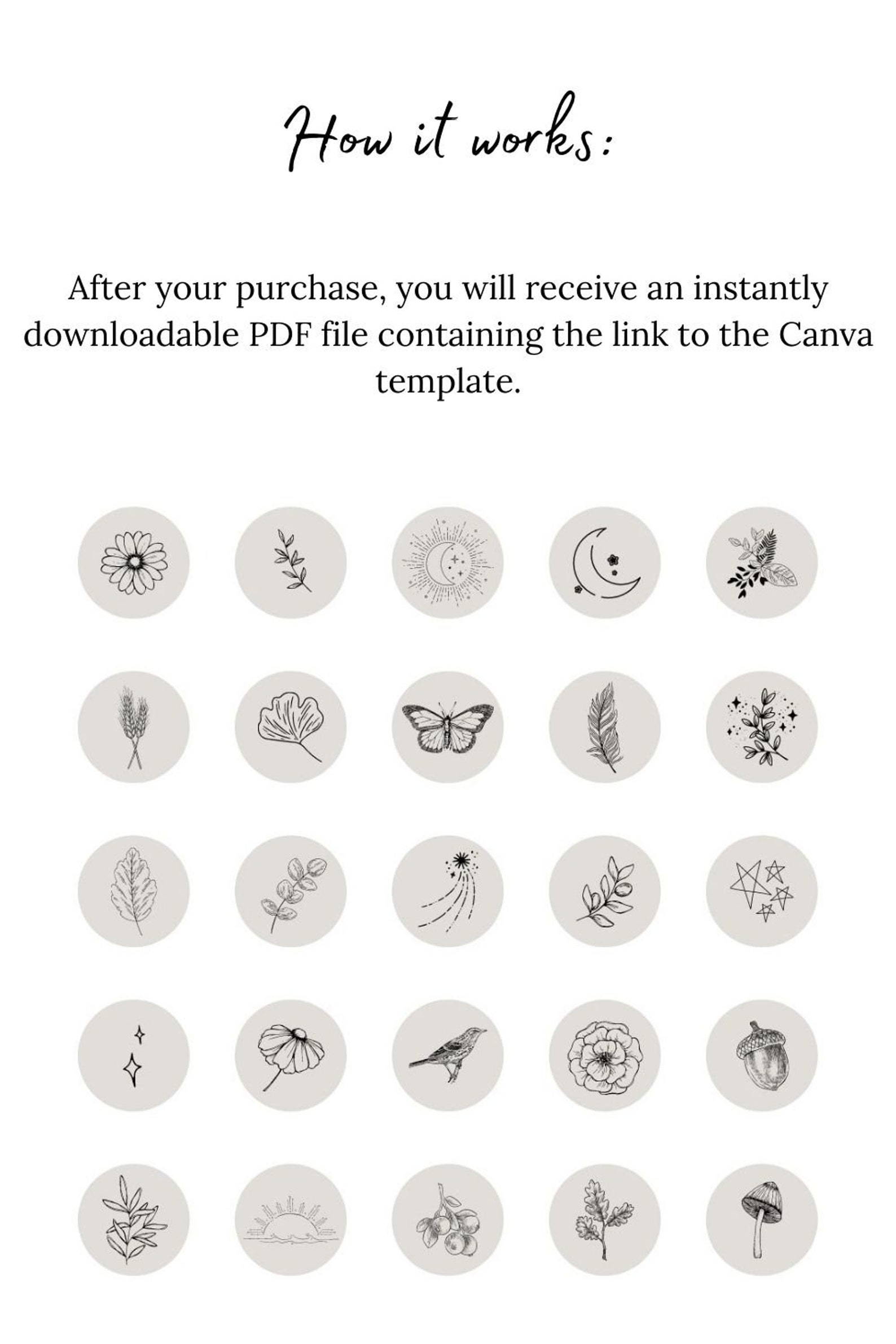 How it works:

After your purchase, you will receive an instantly downloadable PDF file containing the link to the Canva template.